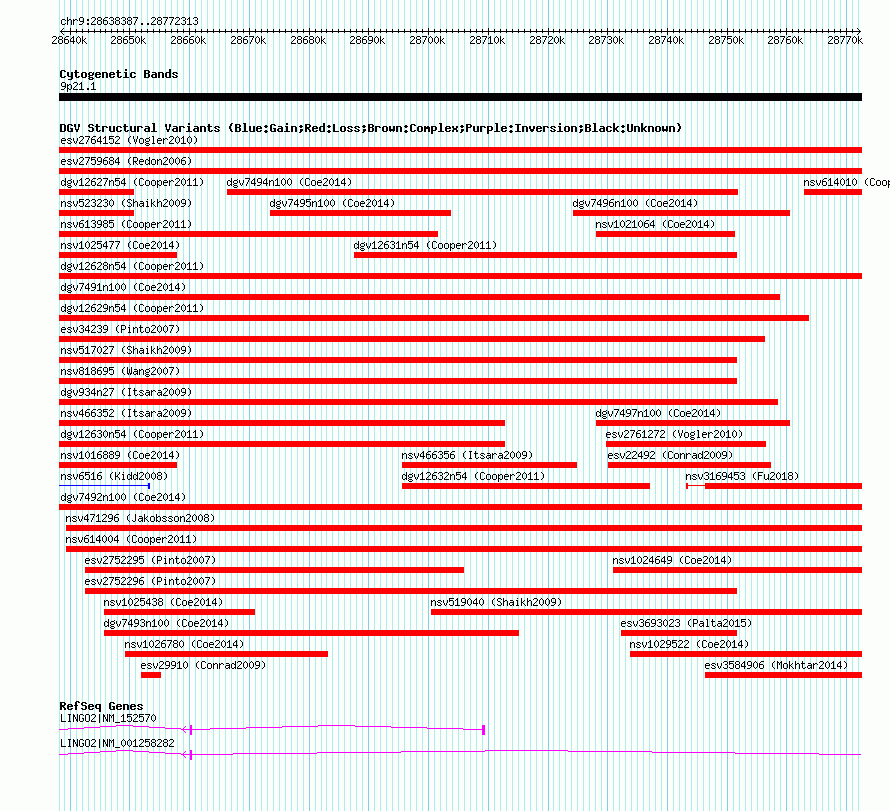 chr9:28638387..28772313

28640k 28650k 28660k 28670k 28680k 28690k 28700k 28710k 28720k 28730k 28740k 28750k 28760k 28770k

Cytogenetic Bands
9p21.1

DGV Structural Variants (Blue:Gain;Red:Loss;Brown:Complex;Purple:Inversion;Black:Unknown)
esv2764152 (Vogler2010)
esv2759684 (Redon2006)
dgv12627n54 (Cooper2011)
dgv7494n100 (Coe2014)
nsv614010 (Coop
nsv523230 (Shaikh2009)
dgv7495n100 (Coe2014)
dgv7496n100 (Coe2014)
nsv613985 (Cooper2011)
nsv1021064 (Coe2014)
nsv1025477 (Coe2014)
dgv12631n54 (Cooper2011)
dgv12628n54 (Cooper2011)
dgv7491n100 (Coe2014)
dgv12629n54 (Cooper2011)
esv34239 (Pinto2007)
nsv517027 (Shaikh2009)
nsv818695 (Wang2007)
dgv934n27 (Itsara2009)
nsv466352 (Itsara2009)
dgv7497n100 (Coe2014)
dgv12630n54 (Cooper2011)
esv2761272 (Vogler2010)
nsv1016889 (Coe2014)
nsv466356 (Itsara2009)
esv22492 (Conrad2009)
nsv6516 (Kidd2008)
dgv12632n54 (Cooper2011)
nsv3169453 (Fu2018)
dgv7492n100 (Coe2014)
nsv471296 (Jakobsson2008)
nsv614004 (Cooper2011)
esv2752295 (Pinto2007)
nsv1024649 (Coe2014)
esv2752296 (Pinto2007)
nsv1025438 (Coe2014)
nsv519040 (Shaikh2009)
dgv7493n100 (Coe2014)
esv3693023 (Palta2015)
nsv1026780 (Coe2014)
nsv1029522 (Coe2014)
esv29910 (Conrad2009)
esv3584906 (Mokhtar2014)

RefSeq Genes
LINGO2|NM_152570
LINGO2|NM_001258282